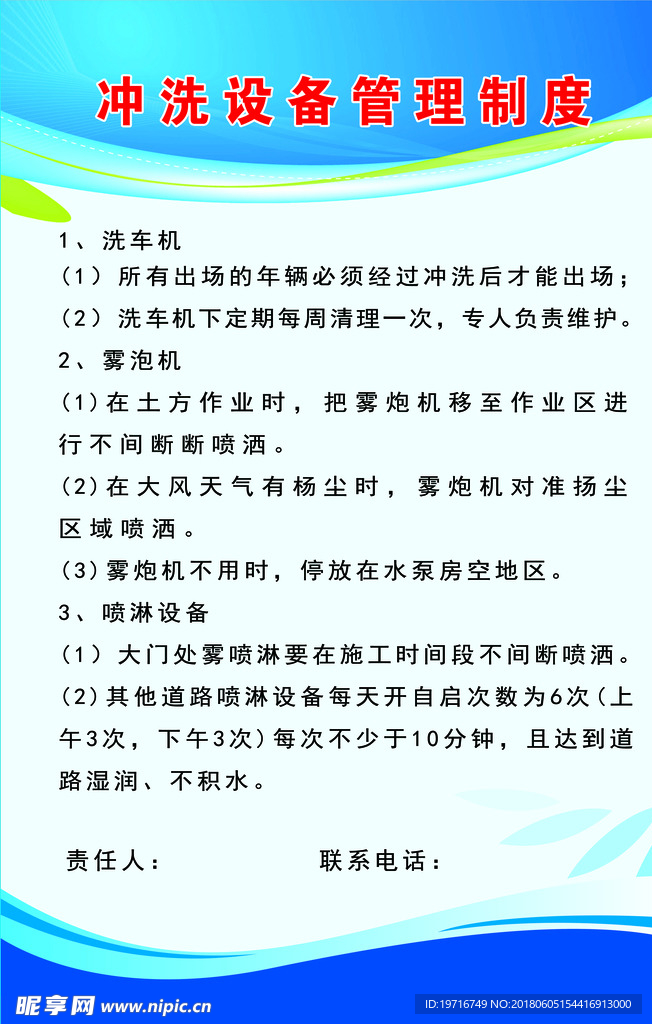 冲洗设备管理制度

1、洗车机

（1）所有出场的年辆必须经过冲洗后才能出场；

（2）洗车机下定期每周清理一次，专人负责维护。

2、雾泡机

(1)在土方作业时，把雾炮机移至作业区进行不间断断喷洒。

(2)在大风天气有杨尘时，雾炮机对准扬尘区域喷洒。

(3)雾炮机不用时，停放在水泵房空地区。

3、喷淋设备

（1）大门处雾喷淋要在施工时间段不间断喷洒。

(2)其他道路喷淋设备每天开自启次数为6次(上午3次，下午3次)每次不少于10分钟，且达到道路湿润、不积水。

责任人：　　　　联系电话：

昵享网 www.nipic.cn

ID:19716749 NO:20180605154416913000